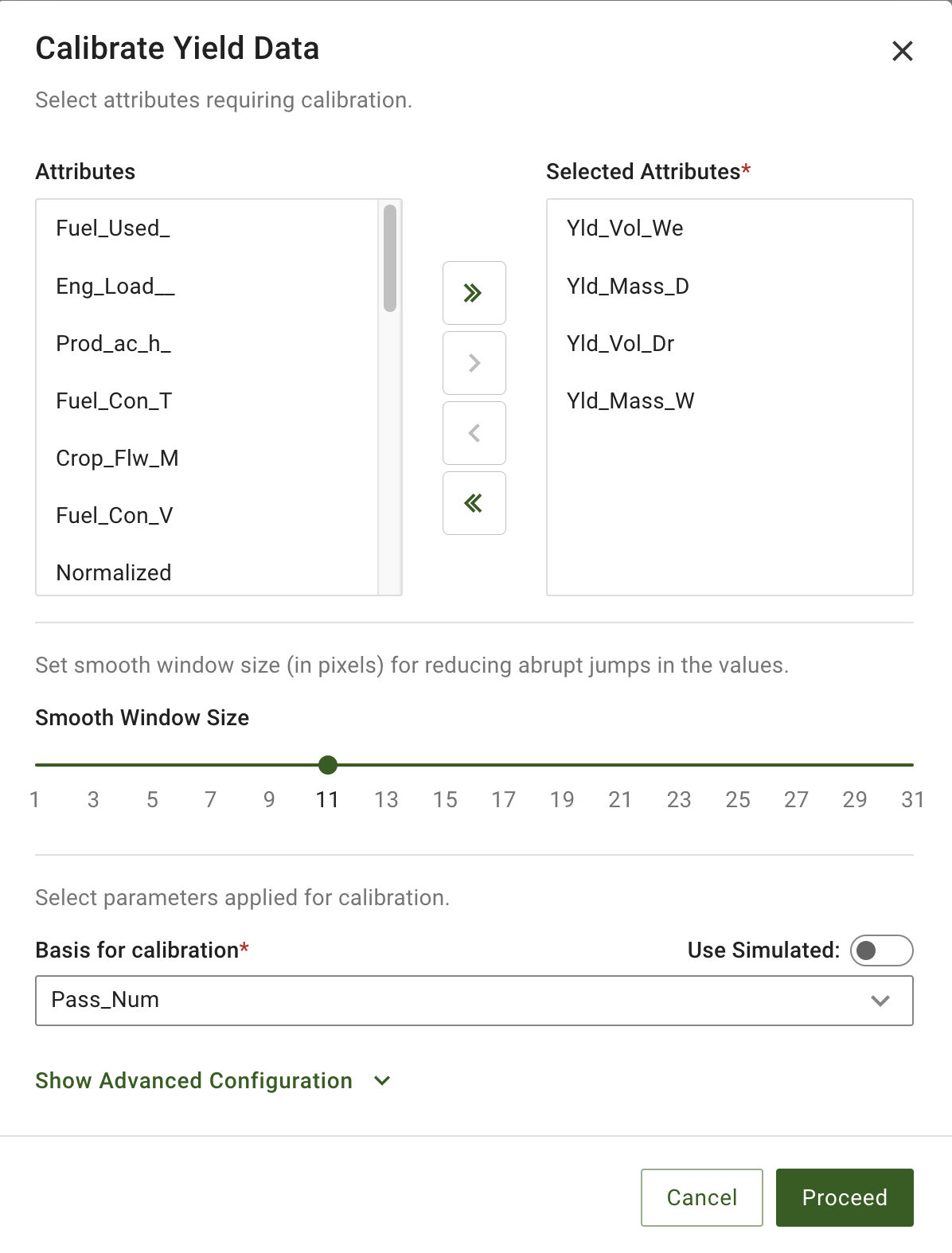 Calibrate Yield Data

Select attributes requiring calibration.

Attributes

Fuel_Used_

Eng_Load__

Prod_ac_h_

Fuel_Con_T

Crop_Flw_M

Fuel_Con_V

Normalized

Selected Attributes*

Yld_Vol_We

Yld_Mass_D

Yld_Vol_Dr

Yld_Mass_W

Set smooth window size (in pixels) for reducing abrupt jumps in the values.

Smooth Window Size

1 3 5 7 9 11 13 15 17 19 21 23 25 27 29 31

Select parameters applied for calibration.

Basis for calibration*

Use Simulated:

Pass_Num

Show Advanced Configuration

Cancel

Proceed